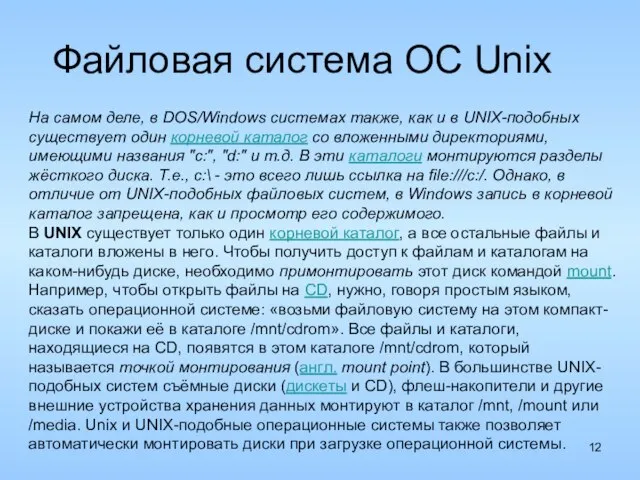 Файловая система ОС Unix

На самом деле, в DOS/Windows системах также, как и в UNIX-подобных существует один корневой каталог со вложенными директориями, имеющими названия "c:", "d:" и т.д. В эти каталоги монтируются разделы жёсткого диска. Т.е., c:\ - это всего лишь ссылка на file:///c:/. Однако, в отличие от UNIX-подобных файловых систем, в Windows запись в корневой каталог запрещена, как и просмотр его содержимого.
В UNIX существует только один корневой каталог, а все остальные файлы и каталоги вложены в него. Чтобы получить доступ к файлам и каталогам на каком-нибудь диске, необходимо примонтировать этот диск командой mount. Например, чтобы открыть файлы на CD, нужно, говоря простым языком, сказать операционной системе: «возьми файловую систему на этом компакт-диске и покажи её в каталоге /mnt/cdrom». Все файлы и каталоги, находящиеся на CD, появятся в этом каталоге /mnt/cdrom, который называется точкой монтирования (англ. mount point). В большинстве UNIX-подобных систем съёмные диски (дискеты и CD), флеш-накопители и другие внешние устройства хранения данных монтируют в каталог /mnt, /mount или /media. Unix и UNIX-подобные операционные системы также позволяет автоматически монтировать диски при загрузке операционной системы.

12